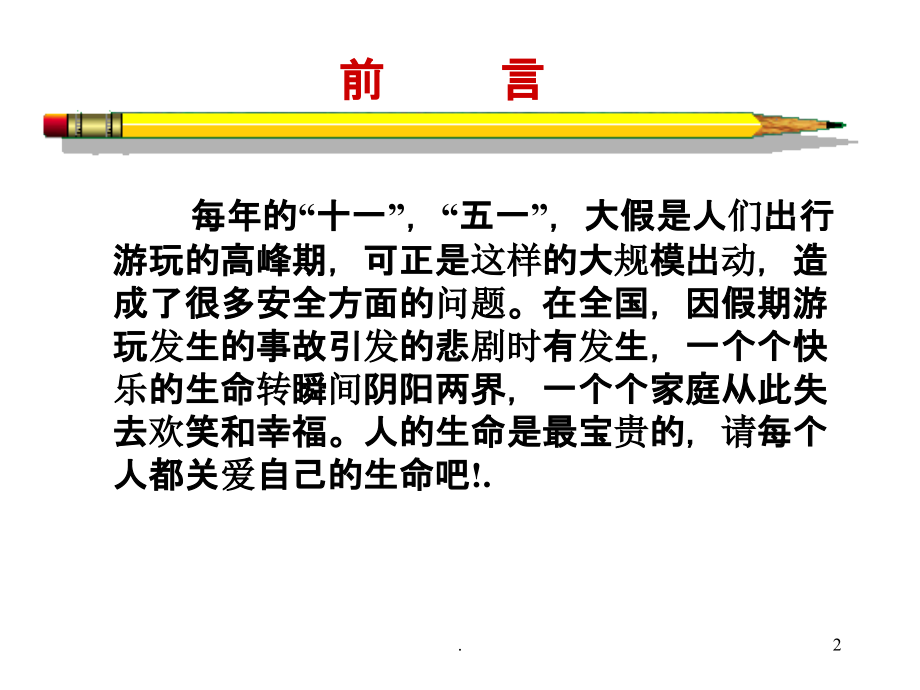 前 言

每年的“十一”，“五一”，大假是人们出行游玩的高峰期，可正是这样的大规模出动，造成了很多安全方面的问题。在全国，因假期游玩发生的事故引发的悲剧时有发生，一个个快乐的生命转瞬间阴阳两界，一个个家庭从此失去欢笑和幸福。人的生命是最宝贵的，请每个人都关爱自己的生命吧!.

.

2